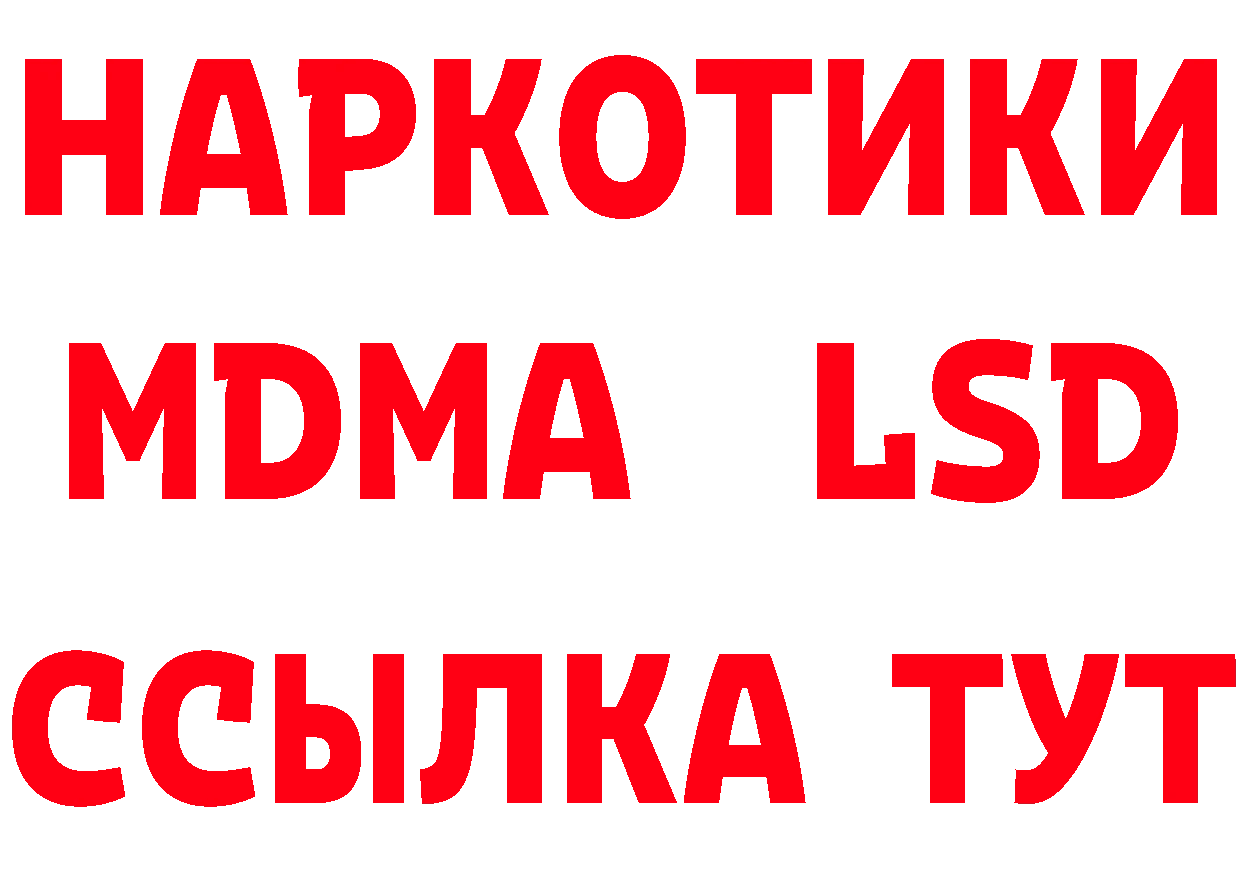 НАРКОТИКИ
MDMA LSD
ССЫЛКА ТУТ